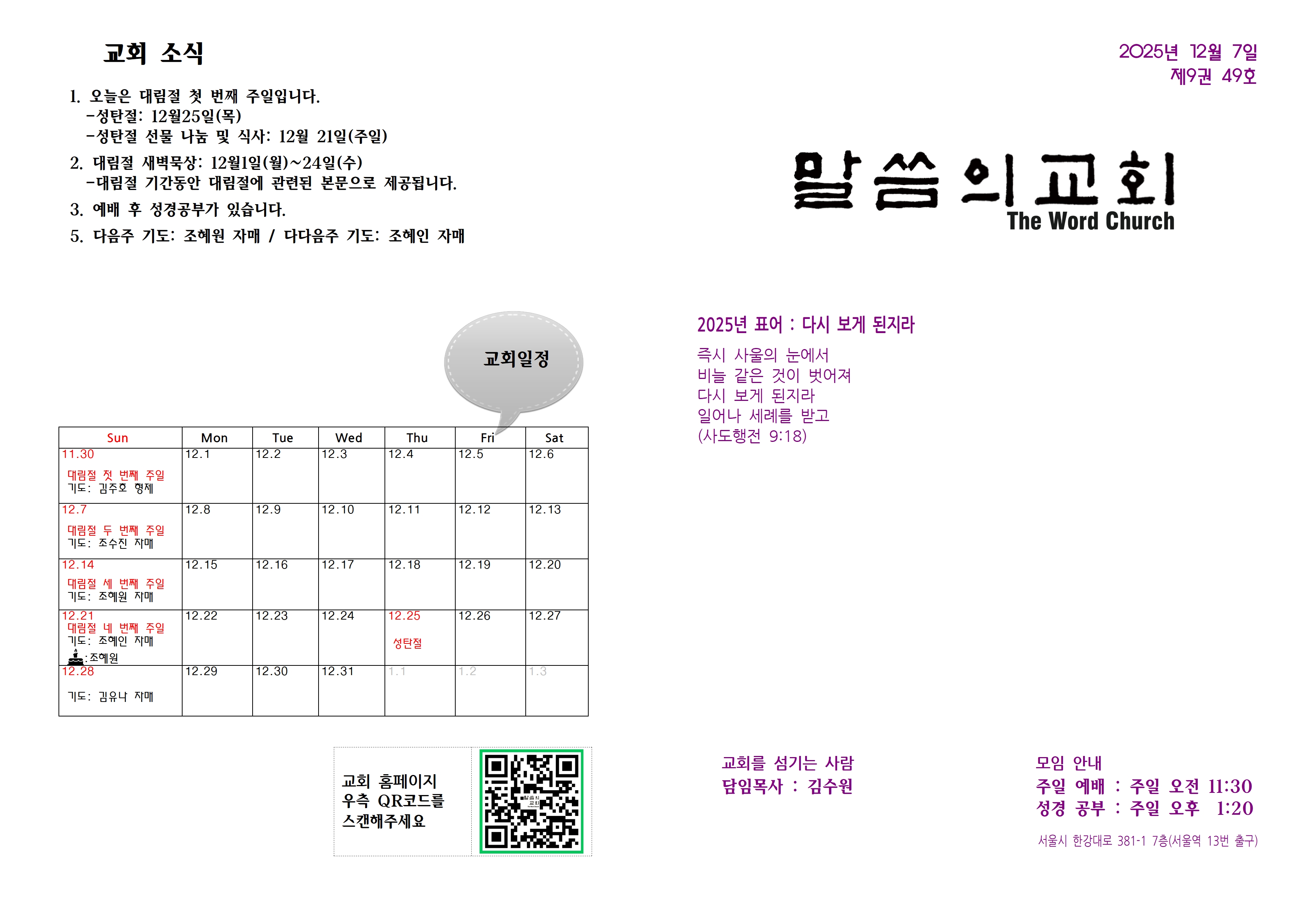 교회 소식

1. 오늘은 대림절 첫 번째 주일입니다.
-성탄절: 12월25일(목)
-성탄절 선물 나눔 및 식사: 12월 21일(주일)

2. 대림절 새벽묵상: 12월1일(월)~24일(수)
-대림절 기간동안 대림절에 관련된 본문으로 제공됩니다.

3. 예배 후 성경공부가 있습니다.

5. 다음주 기도: 조혜원 자매 / 다다음주 기도: 조혜인 자매

교회일정

| Sun | Mon | Tue | Wed | Thu | Fri | Sat |
|---|---|---|---|---|---|---|
| 11.30 대림절 첫 번째 주일 기도: 김주호 형제 | 12.1 | 12.2 | 12.3 | 12.4 | 12.5 | 12.6 |
| 12.7 대림절 두 번째 주일 기도: 조수진 자매 | 12.8 | 12.9 | 12.10 | 12.11 | 12.12 | 12.13 |
| 12.14 대림절 세 번째 주일 기도: 조혜원 자매 | 12.15 | 12.16 | 12.17 | 12.18 | 12.19 | 12.20 |
| 12.21 대림절 네 번째 주일 기도: 조혜인 자매 :조혜원 | 12.22 | 12.23 | 12.24 | 12.25 성탄절 | 12.26 | 12.27 |
| 12.28 기도: 김유나 자매 | 12.29 | 12.30 | 12.31 | 1.1 | 1.2 | 1.3 |

교회 홈페이지
우측 QR코드를
스캔해주세요

2025년 12월 7일
제9권 49호

말씀의교회
The Word Church

2025년 표어 : 다시 보게 된지라

즉시 사울의 눈에서
비늘 같은 것이 벗어져
다시 보게 된지라
일어나 세례를 받고
(사도행전 9:18)

교회를 섬기는 사람
담임목사 : 김수원

모임 안내
주일 예배 : 주일 오전 11:30
성경 공부 : 주일 오후 1:20

서울시 한강대로 381-1 7층(서울역 13번 출구)